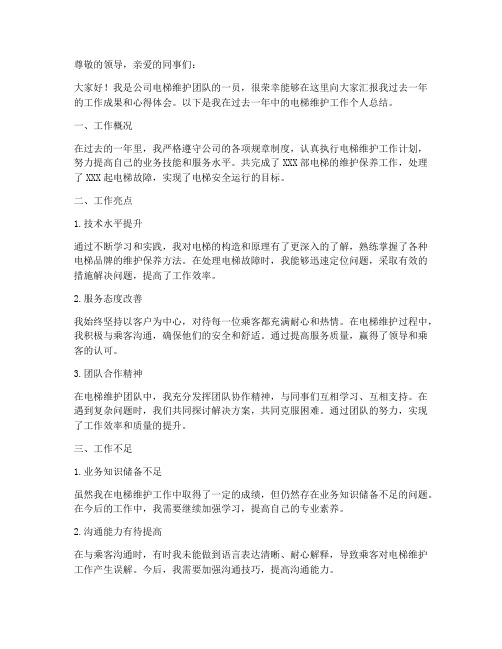 尊敬的领导，亲爱的同事们：

大家好！我是公司电梯维护团队的一员，很荣幸能够在这里向大家汇报我过去一年的工作成果和心得体会。以下是我在过去一年中的电梯维护工作个人总结。

一、工作概况

在过去的一年里，我严格遵守公司的各项规章制度，认真执行电梯维护工作计划，努力提高自己的业务技能和服务水平。共完成了 XXX 部电梯的维护保养工作，处理了 XXX 起电梯故障，实现了电梯安全运行的目标。

二、工作亮点

1. 技术水平提升

通过不断学习和实践，我对电梯的构造和原理有了更深入的了解，熟练掌握了各种电梯品牌的维护保养方法。在处理电梯故障时，我能够迅速定位问题，采取有效的措施解决问题，提高了工作效率。

2. 服务态度改善

我始终坚持以客户为中心，对待每一位乘客都充满耐心和热情。在电梯维护过程中，我积极与乘客沟通，确保他们的安全和舒适。通过提高服务质量，赢得了领导和乘客的认可。

3. 团队合作精神

在电梯维护团队中，我充分发挥团队协作精神，与同事们互相学习、互相支持。在遇到复杂问题时，我们共同探讨解决方案，共同克服困难。通过团队的努力，实现了工作效率和质量的提升。

三、工作不足

1. 业务知识储备不足

虽然我在电梯维护工作中取得了一定的成绩，但仍然存在业务知识储备不足的问题。在今后的工作中，我需要继续加强学习，提高自己的专业素养。

2. 沟通能力有待提高

在与乘客沟通时，有时我未能做到语言表达清晰、耐心解释，导致乘客对电梯维护工作产生误解。今后，我需要加强沟通技巧，提高沟通能力。